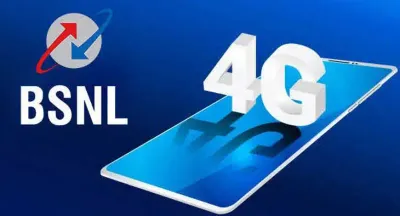 BSNL

4G